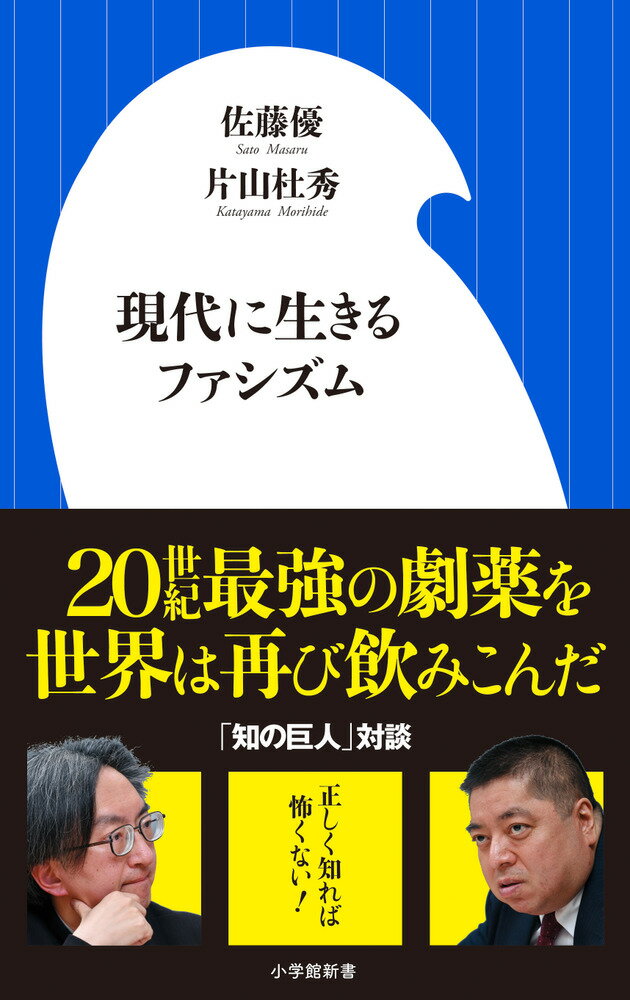 佐藤優
Sato Masaru
片山杜秀
Katayama Morihide

現代に生きる
ファシズム

20世紀最強の劇薬を
世界は再び飲みこんだ

「知の巨人」対談

正しく知れば
怖くない!

小学館新書